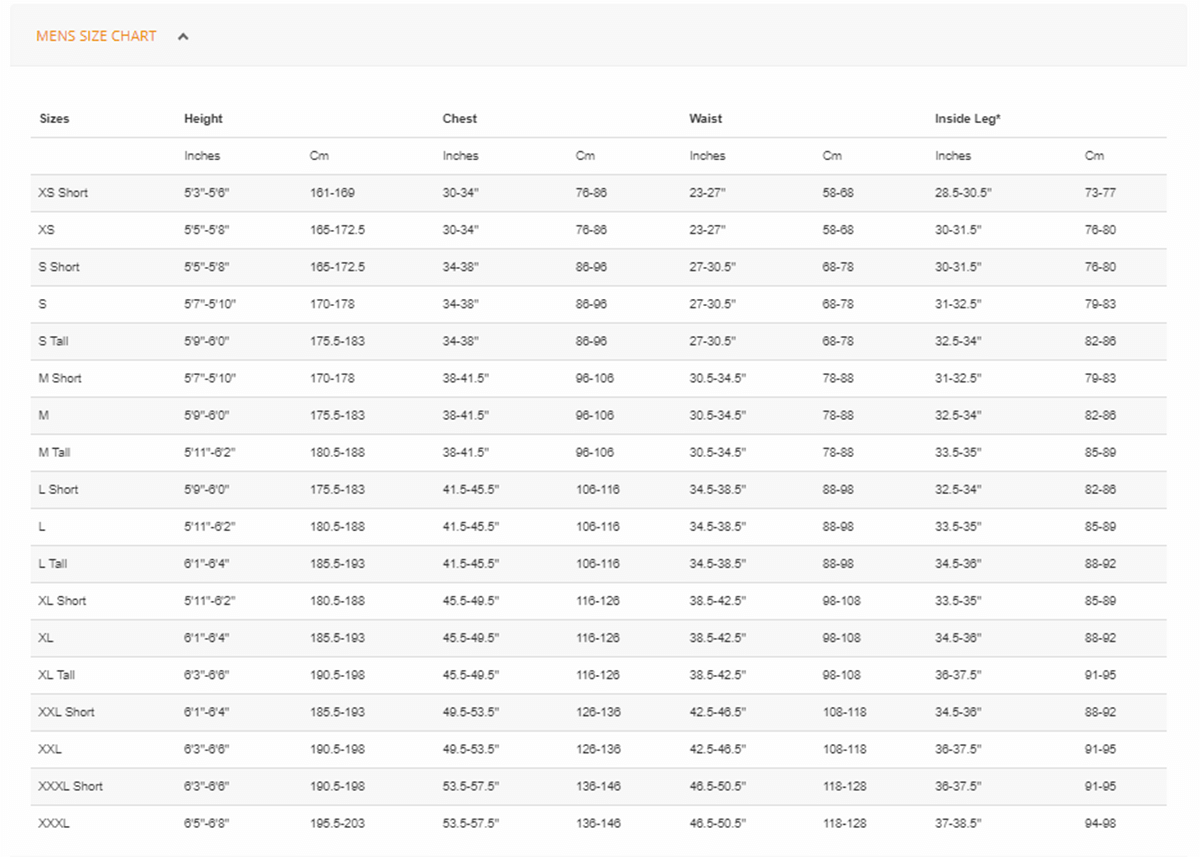 MENS SIZE CHART

| Sizes | Height | | Chest | | Waist | | Inside Leg* | |
|---|---|---|---|---|---|---|---|---|
| | Inches | Cm | Inches | Cm | Inches | Cm | Inches | Cm |
| XS Short | 5'3"-5'6" | 161-169 | 30-34" | 76-86 | 23-27" | 58-68 | 28.5-30.5" | 73-77 |
| XS | 5'5"-5'8" | 165-172.5 | 30-34" | 76-86 | 23-27" | 58-68 | 30-31.5" | 76-80 |
| S Short | 5'5"-5'8" | 165-172.5 | 34-38" | 86-96 | 27-30.5" | 68-78 | 30-31.5" | 76-80 |
| S | 5'7"-5'10" | 170-178 | 34-38" | 86-96 | 27-30.5" | 68-78 | 31-32.5" | 79-83 |
| S Tall | 5'9"-6'0" | 175.5-183 | 34-38" | 86-96 | 27-30.5" | 68-78 | 32.5-34" | 82-86 |
| M Short | 5'7"-5'10" | 170-178 | 38-41.5" | 96-106 | 30.5-34.5" | 78-88 | 31-32.5" | 79-83 |
| M | 5'9"-6'0" | 175.5-183 | 38-41.5" | 96-106 | 30.5-34.5" | 78-88 | 32.5-34" | 82-86 |
| M Tall | 5'11"-6'2" | 180.5-188 | 38-41.5" | 96-106 | 30.5-34.5" | 78-88 | 33.5-35" | 85-89 |
| L Short | 5'9"-6'0" | 175.5-183 | 41.5-45.5" | 106-116 | 34.5-38.5" | 88-98 | 32.5-34" | 82-86 |
| L | 5'11"-6'2" | 180.5-188 | 41.5-45.5" | 106-116 | 34.5-38.5" | 88-98 | 33.5-35" | 85-89 |
| L Tall | 6'1"-6'4" | 185.5-193 | 41.5-45.5" | 106-116 | 34.5-38.5" | 88-98 | 34.5-36" | 88-92 |
| XL Short | 5'11"-6'2" | 180.5-188 | 45.5-49.5" | 116-126 | 38.5-42.5" | 98-108 | 33.5-35" | 85-89 |
| XL | 6'1"-6'4" | 185.5-193 | 45.5-49.5" | 116-126 | 38.5-42.5" | 98-108 | 34.5-36" | 88-92 |
| XL Tall | 6'3"-6'6" | 190.5-198 | 45.5-49.5" | 116-126 | 38.5-42.5" | 98-108 | 36-37.5" | 91-95 |
| XXL Short | 6'1"-6'4" | 185.5-193 | 49.5-53.5" | 126-136 | 42.5-46.5" | 108-118 | 34.5-36" | 88-92 |
| XXL | 6'3"-6'6" | 190.5-198 | 49.5-53.5" | 126-136 | 42.5-46.5" | 108-118 | 36-37.5" | 91-95 |
| XXXL Short | 6'3"-6'6" | 190.5-198 | 53.5-57.5" | 136-146 | 46.5-50.5" | 118-128 | 36-37.5" | 91-95 |
| XXXL | 6'5"-6'8" | 195.5-203 | 53.5-57.5" | 136-146 | 46.5-50.5" | 118-128 | 37-38.5" | 94-98 |